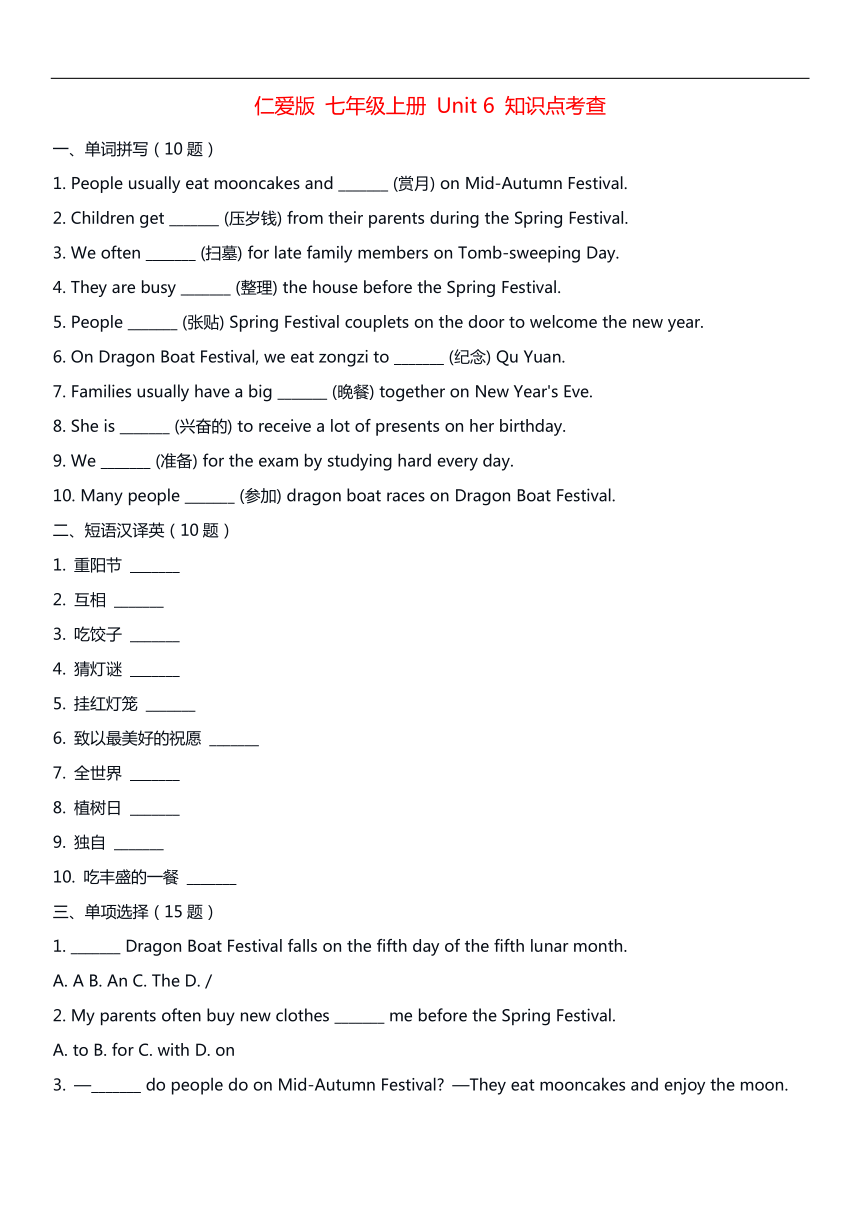 仁爱版 七年级上册 Unit 6 知识点考查

一、单词拼写（10 题）

1. People usually eat mooncakes and _______ (赏月) on Mid-Autumn Festival.

2. Children get _______ (压岁钱) from their parents during the Spring Festival.

3. We often _______ (扫墓) for late family members on Tomb-sweeping Day.

4. They are busy _______ (整理) the house before the Spring Festival.

5. People _______ (张贴) Spring Festival couplets on the door to welcome the new year.

6. On Dragon Boat Festival, we eat zongzi to _______ (纪念) Qu Yuan.

7. Families usually have a big _______ (晚餐) together on New Year's Eve.

8. She is _______ (兴奋的) to receive a lot of presents on her birthday.

9. We _______ (准备) for the exam by studying hard every day.

10. Many people _______ (参加) dragon boat races on Dragon Boat Festival.

二、短语汉译英（10 题）

1. 重阳节 _______

2. 互相 _______

3. 吃饺子 _______

4. 猜灯谜 _______

5. 挂红灯笼 _______

6. 致以最美好的祝愿 _______

7. 全世界 _______

8. 植树日 _______

9. 独自 _______

10. 吃丰盛的一餐 _______

三、单项选择（15 题）

1. _______ Dragon Boat Festival falls on the fifth day of the fifth lunar month.

A. A B. An C. The D. /

2. My parents often buy new clothes _______ me before the Spring Festival.

A. to B. for C. with D. on

3. —_______ do people do on Mid-Autumn Festival? —They eat mooncakes and enjoy the moon.